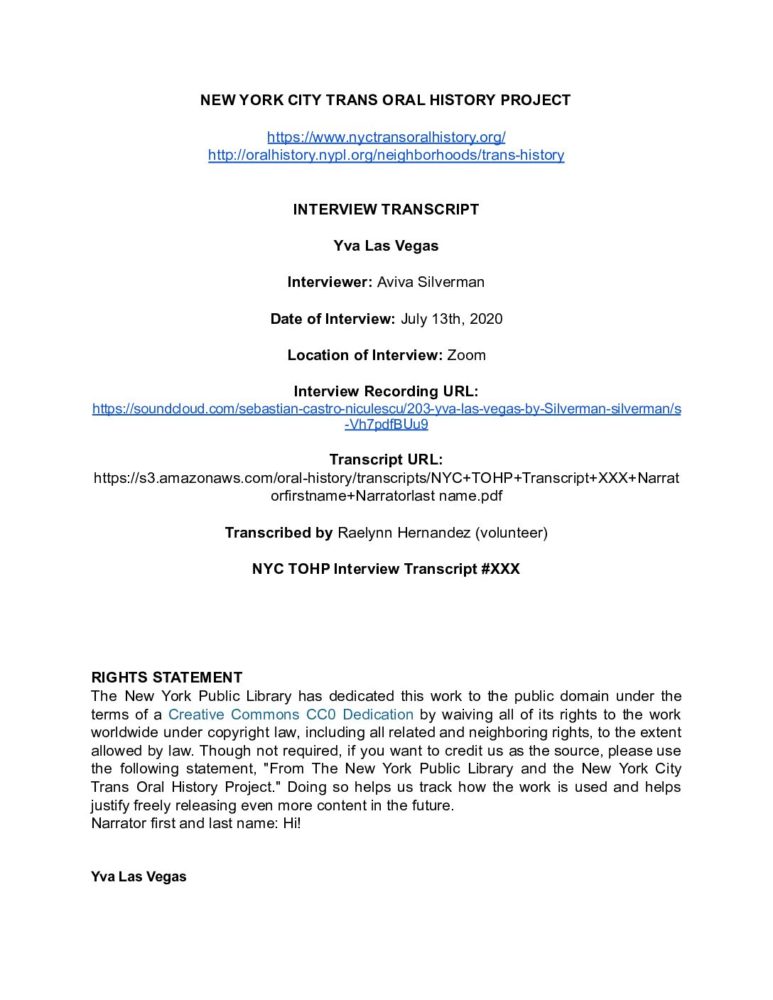 NEW YORK CITY TRANS ORAL HISTORY PROJECT

https://www.nyctransoralhistory.org/
http://oralhistory.nypl.org/neighborhoods/trans-history

INTERVIEW TRANSCRIPT

Yva Las Vegas

Interviewer: Aviva Silverman

Date of Interview: July 13th, 2020

Location of Interview: Zoom

Interview Recording URL:
https://soundcloud.com/sebastian-castro-niculescu/203-yva-las-vegas-by-Silverman-silverman/s-Vh7pdfBUu9

Transcript URL:
https://s3.amazonaws.com/oral-history/transcripts/NYC+TOHP+Transcript+XXX+Narratorfirstname+Narratorlast name.pdf

Transcribed by Raelynn Hernandez (volunteer)

NYC TOHP Interview Transcript #XXX

RIGHTS STATEMENT
The New York Public Library has dedicated this work to the public domain under the terms of a Creative Commons CC0 Dedication by waiving all of its rights to the work worldwide under copyright law, including all related and neighboring rights, to the extent allowed by law. Though not required, if you want to credit us as the source, please use the following statement, "From The New York Public Library and the New York City Trans Oral History Project." Doing so helps us track how the work is used and helps justify freely releasing even more content in the future.
Narrator first and last name: Hi!

Yva Las Vegas